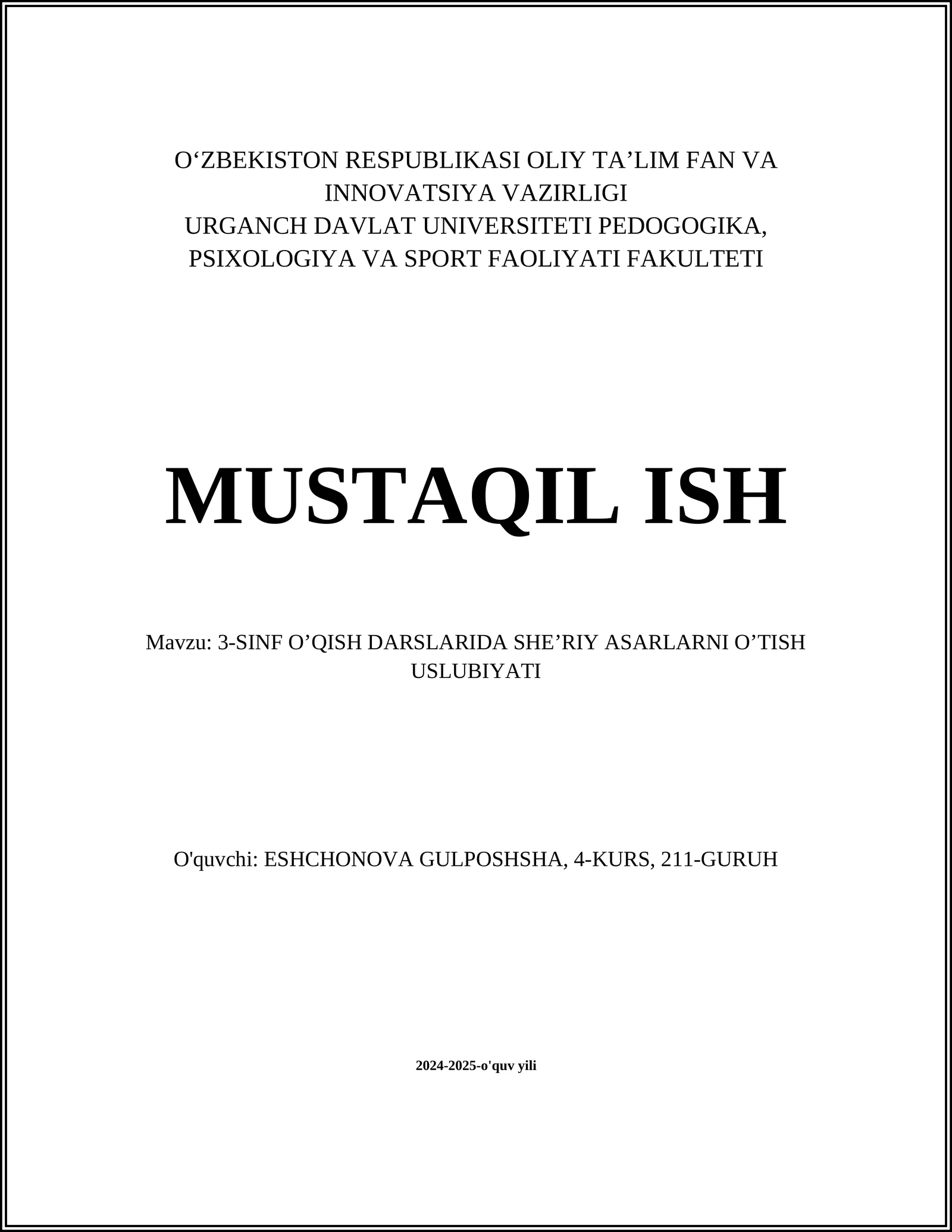 O‘ZBEKISTON RESPUBLIKASI OLIY TA’LIM FAN VA INNOVATSIYA VAZIRLIGI
URGANCH DAVLAT UNIVERSITETI PEDOGOGIKA, PSIXOLOGIYA VA SPORT FAOLIYATI FAKULTETI

MUSTAQIL ISH

Mavzu: 3-SINF O’QISH DARSLARIDA SHE’RIY ASARLARNI O’TISH USLUBIYATI

O'quvchi: ESHCHONOVA GULPOSHSHA, 4-KURS, 211-GURUH

2024-2025-o'quv yili